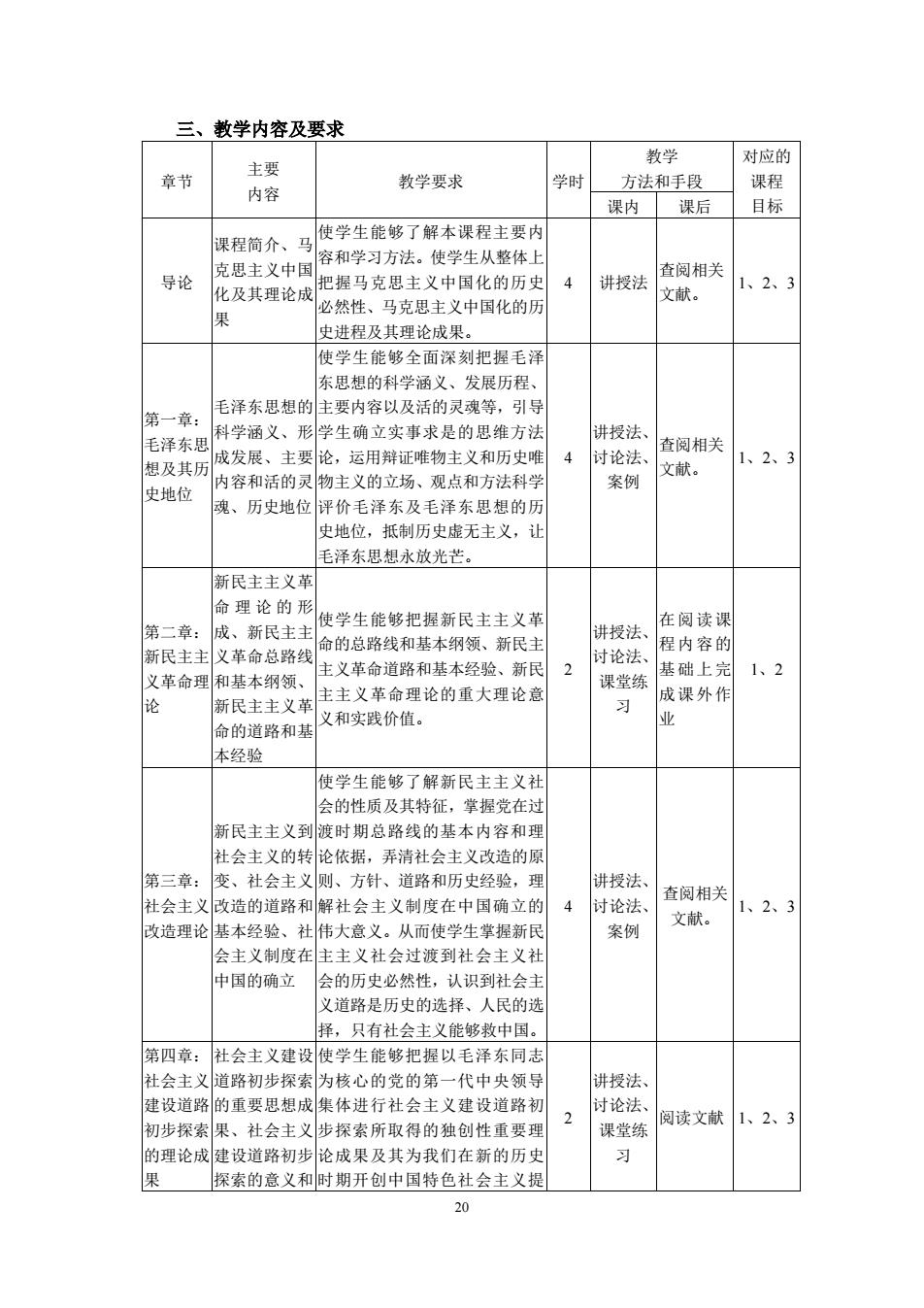 三、教学内容及要求

| 章节 | 主要内容 | 教学要求 | 学时 | 教学方法和手段 课内 | 教学方法和手段 课后 | 对应的课程目标 |
|---|---|---|---|---|---|---|
| 导论 | 课程简介、马克思主义中国化及其理论成果 | 使学生能够了解本课程主要内容和学习方法。使学生从整体上把握马克思主义中国化的历史必然性、马克思主义中国化的历史进程及其理论成果。 | 4 | 讲授法 | 查阅相关文献。 | 1、2、3 |
| 第一章：毛泽东思想及其历史地位 | 毛泽东思想的科学涵义、形成发展、主要内容和活的灵魂、历史地位 | 使学生能够全面深刻把握毛泽东思想的科学涵义、发展历程、主要内容以及活的灵魂等，引导学生确立实事求是的思维方法论，运用辩证唯物主义和历史唯物主义的立场、观点和方法科学评价毛泽东及毛泽东思想的历史地位，抵制历史虚无主义，让毛泽东思想永放光芒。 | 4 | 讲授法、讨论法、案例 | 查阅相关文献。 | 1、2、3 |
| 第二章：新民主主义革命理论 | 新民主主义革命理论的形成、新民主主义革命总路线和基本纲领、新民主主义革命的道路和基本经验 | 使学生能够把握新民主主义革命的总路线和基本纲领、新民主主义革命道路和基本经验、新民主主义革命理论的重大理论意义和实践价值。 | 2 | 讲授法、讨论法、课堂练习 | 在阅读课程内容的基础上完成课外作业 | 1、2 |
| 第三章：社会主义改造理论 | 新民主主义到社会主义的转变、社会主义改造的道路和基本经验、社会主义制度在中国的确立 | 使学生能够了解新民主主义社会的性质及其特征，掌握党在过渡时期总路线的基本内容和理论依据，弄清社会主义改造的原则、方针、道路和历史经验，理解社会主义制度在中国确立的伟大意义。从而使学生掌握新民主主义社会过渡到社会主义社会的历史必然性，认识到社会主义道路是历史的选择、人民的选择，只有社会主义能够救中国。 | 4 | 讲授法、讨论法、案例 | 查阅相关文献。 | 1、2、3 |
| 第四章：社会主义建设道路初步探索的理论成果 | 社会主义建设道路初步探索的重要思想成果、社会主义建设道路初步探索的意义和 | 使学生能够把握以毛泽东同志为核心的党的第一代中央领导集体进行社会主义建设道路初步探索所取得的独创性重要理论成果及其为我们在新的历史时期开创中国特色社会主义提 | 2 | 讲授法、讨论法、课堂练习 | 阅读文献 | 1、2、3 |

20